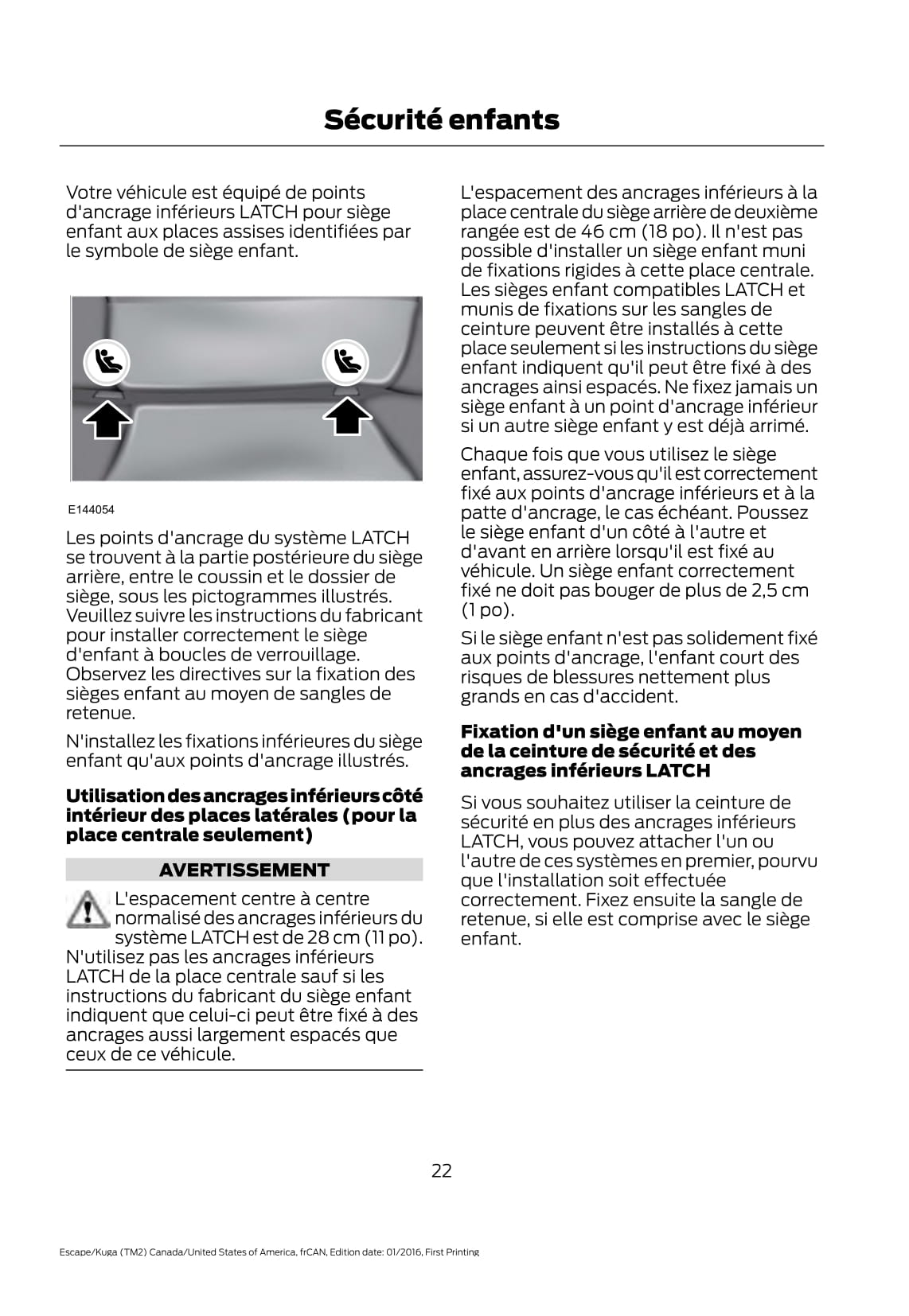 Sécurité enfants

Votre véhicule est équipé de points d'ancrage inférieurs LATCH pour siège enfant aux places assises identifiées par le symbole de siège enfant.

E144054

Les points d'ancrage du système LATCH se trouvent à la partie postérieure du siège arrière, entre le coussin et le dossier de siège, sous les pictogrammes illustrés. Veuillez suivre les instructions du fabricant pour installer correctement le siège d'enfant à boucles de verrouillage. Observez les directives sur la fixation des sièges enfant au moyen de sangles de retenue.

N'installez les fixations inférieures du siège enfant qu'aux points d'ancrage illustrés.

Utilisation des ancrages inférieurs côté intérieur des places latérales (pour la place centrale seulement)

AVERTISSEMENT

L'espacement centre à centre normalisé des ancrages inférieurs du système LATCH est de 28 cm (11 po). N'utilisez pas les ancrages inférieurs LATCH de la place centrale sauf si les instructions du fabricant du siège enfant indiquent que celui-ci peut être fixé à des ancrages aussi largement espacés que ceux de ce véhicule.

L'espacement des ancrages inférieurs à la place centrale du siège arrière de deuxième rangée est de 46 cm (18 po). Il n'est pas possible d'installer un siège enfant muni de fixations rigides à cette place centrale. Les sièges enfant compatibles LATCH et munis de fixations sur les sangles de ceinture peuvent être installés à cette place seulement si les instructions du siège enfant indiquent qu'il peut être fixé à des ancrages ainsi espacés. Ne fixez jamais un siège enfant à un point d'ancrage inférieur si un autre siège enfant y est déjà arrimé.

Chaque fois que vous utilisez le siège enfant, assurez-vous qu'il est correctement fixé aux points d'ancrage inférieurs et à la patte d'ancrage, le cas échéant. Poussez le siège enfant d'un côté à l'autre et d'avant en arrière lorsqu'il est fixé au véhicule. Un siège enfant correctement fixé ne doit pas bouger de plus de 2,5 cm (1 po).

Si le siège enfant n'est pas solidement fixé aux points d'ancrage, l'enfant court des risques de blessures nettement plus grands en cas d'accident.

Fixation d'un siège enfant au moyen de la ceinture de sécurité et des ancrages inférieurs LATCH

Si vous souhaitez utiliser la ceinture de sécurité en plus des ancrages inférieurs LATCH, vous pouvez attacher l'un ou l'autre de ces systèmes en premier, pourvu que l'installation soit effectuée correctement. Fixez ensuite la sangle de retenue, si elle est comprise avec le siège enfant.

22

Escape/Kuga (TM2) Canada/United States of America, frCAN, Edition date: 01/2016, First Printing